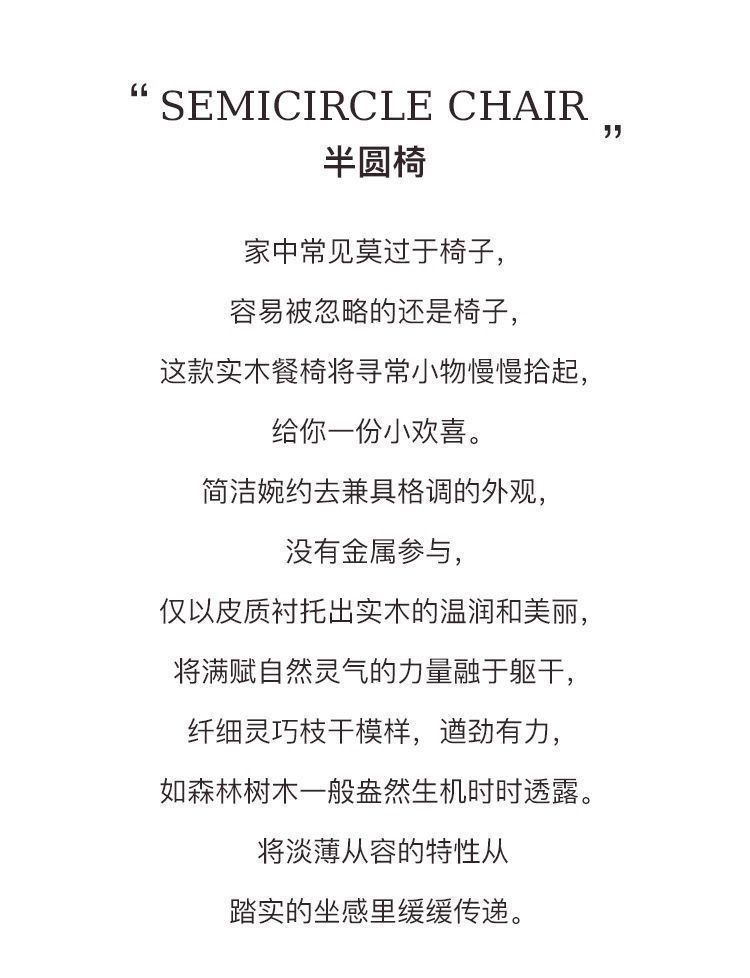 “ SEMICIRCLE CHAIR ”
半圆椅

家中常见莫过于椅子，
容易被忽略的还是椅子，
这款实木餐椅将寻常小物慢慢拾起，
给你一份小欢喜。
简洁婉约去兼具格调的外观，
没有金属参与，
仅以皮质衬托出实木的温润和美丽，
将满赋自然灵气的力量融于躯干，
纤细灵巧枝干模样，遒劲有力，
如森林树木一般盎然生机时时透露。
将淡薄从容的特性从
踏实的坐感里缓缓传递。